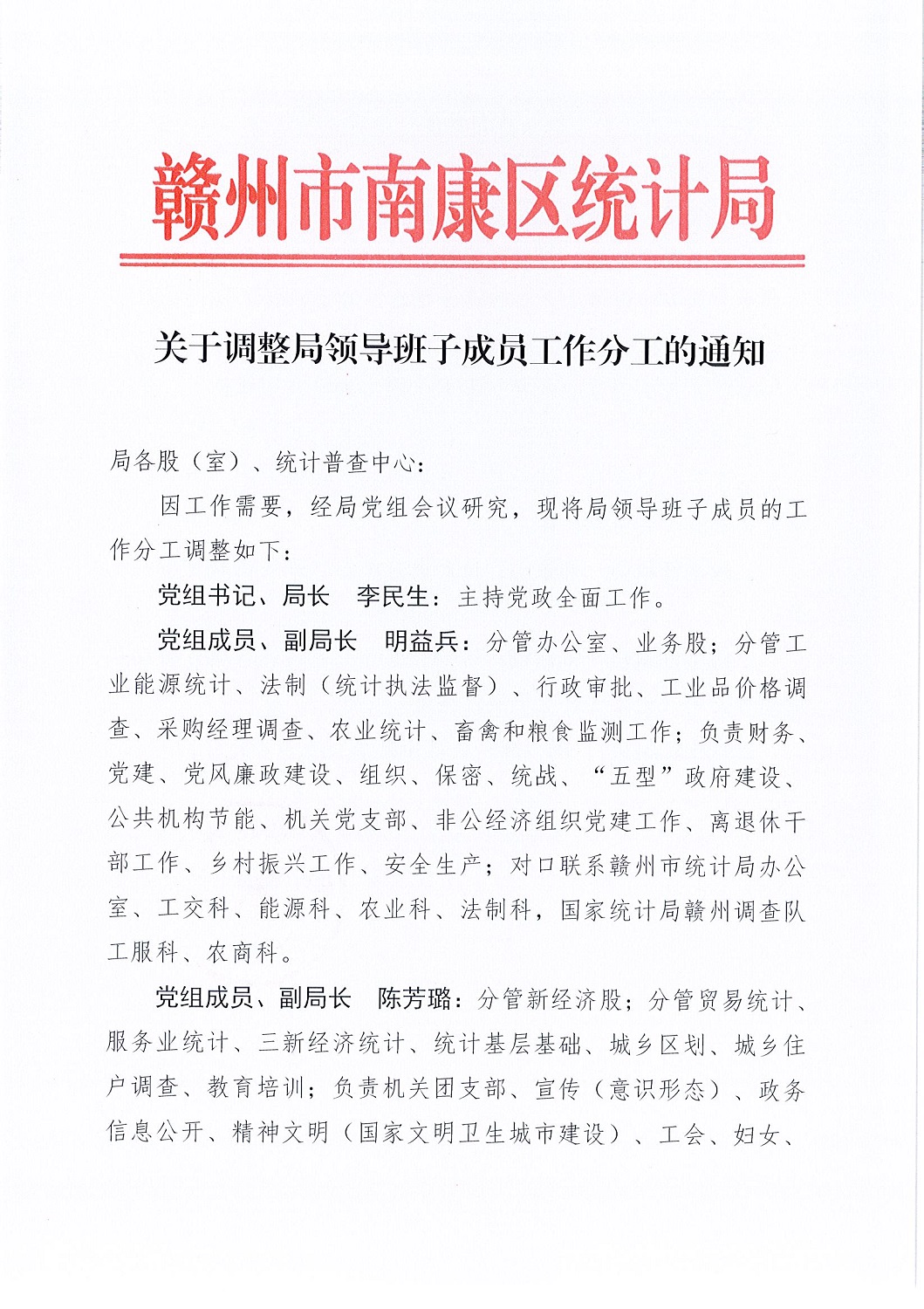 赣州市南康区统计局

关于调整局领导班子成员工作分工的通知

局各股（室）、统计普查中心：

因工作需要，经局党组会议研究，现将局领导班子成员的工作分工调整如下：

党组书记、局长　李民生：主持党政全面工作。

党组成员、副局长　明益兵：分管办公室、业务股；分管工业能源统计、法制（统计执法监督）、行政审批、工业品价格调查、采购经理调查、农业统计、畜禽和粮食监测工作；负责财务、党建、党风廉政建设、组织、保密、统战、“五型”政府建设、公共机构节能、机关党支部、非公经济组织党建工作、离退休干部工作、乡村振兴工作、安全生产；对口联系赣州市统计局办公室、工交科、能源科、农业科、法制科，国家统计局赣州调查队工服科、农商科。

党组成员、副局长　陈芳璐：分管新经济股；分管贸易统计、服务业统计、三新经济统计、统计基层基础、城乡区划、城乡住户调查、教育培训；负责机关团支部、宣传（意识形态）、政务信息公开、精神文明（国家文明卫生城市建设）、工会、妇女、